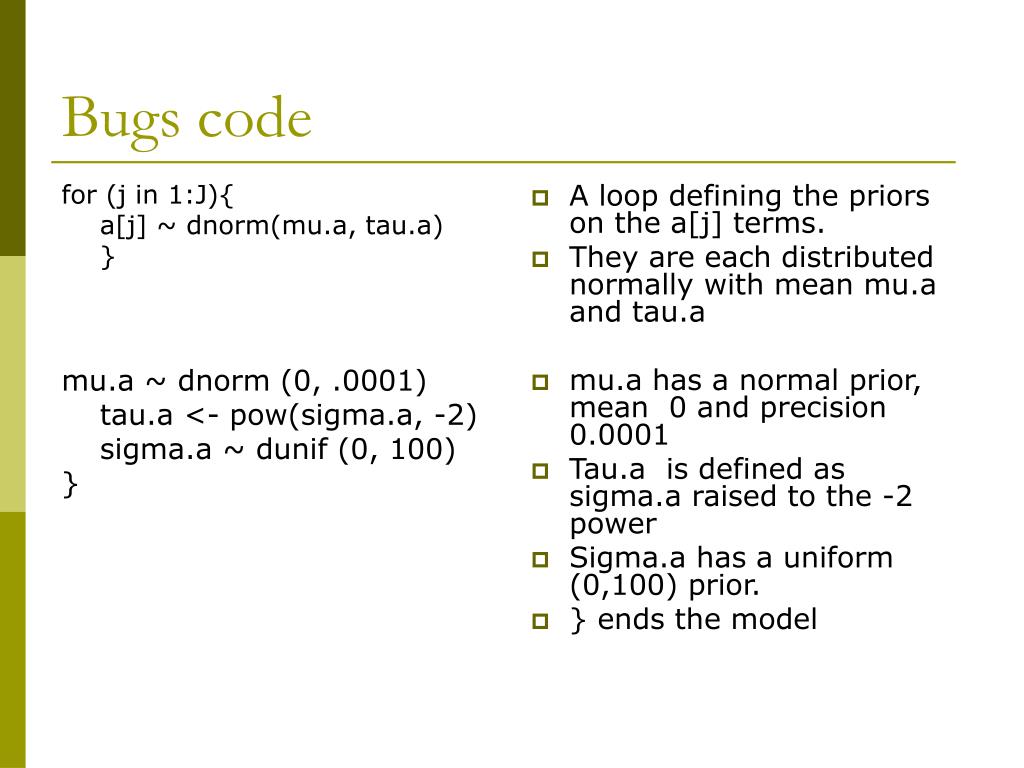 Bugs code

for (j in 1:J){
a[j] ~ dnorm(mu.a, tau.a)
}

mu.a ~ dnorm (0, .0001)
tau.a <- pow(sigma.a, -2)
sigma.a ~ dunif (0, 100)
}

A loop defining the priors on the a[j] terms.

They are each distributed normally with mean mu.a and tau.a

mu.a has a normal prior, mean 0 and precision 0.0001

Tau.a is defined as sigma.a raised to the -2 power

Sigma.a has a uniform (0,100) prior.

} ends the model